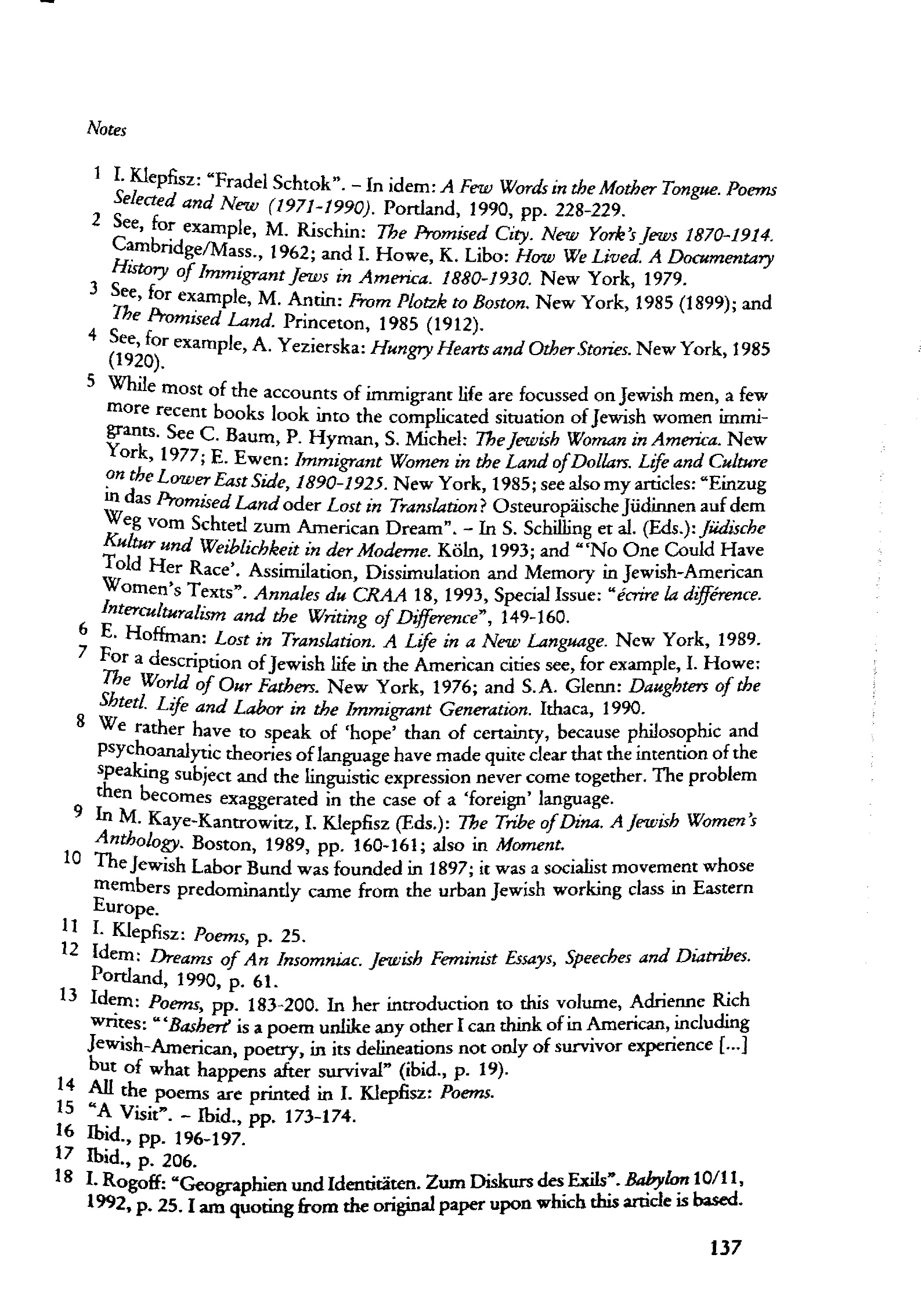 Notes

1 I. Klepfisz: "Fradel Schtok". - In idem: A Few Words in the Mother Tongue. Poems Selected and New (1971-1990). Portland, 1990, pp. 228-229.

2 See, for example, M. Rischin: The Promised City. New York's Jews 1870-1914. Cambridge/Mass., 1962; and I. Howe, K. Libo: How We Lived. A Documentary History of Immigrant Jews in America. 1880-1930. New York, 1979.

3 See, for example, M. Antin: From Plotzk to Boston. New York, 1985 (1899); and The Promised Land. Princeton, 1985 (1912).

4 See, for example, A. Yezierska: Hungry Hearts and Other Stories. New York, 1985 (1920).

5 While most of the accounts of immigrant life are focussed on Jewish men, a few more recent books look into the complicated situation of Jewish women immigrants. See C. Baum, P. Hyman, S. Michel: The Jewish Woman in America. New York, 1977; E. Ewen: Immigrant Women in the Land of Dollars. Life and Culture on the Lower East Side, 1890-1925. New York, 1985; see also my articles: "Einzug in das Promised Land oder Lost in Translation? Osteuropäische Jüdinnen auf dem Weg vom Schtetl zum American Dream". - In S. Schilling et al. (Eds.): Jüdische Kultur und Weiblichkeit in der Moderne. Köln, 1993; and "'No One Could Have Told Her Race'. Assimilation, Dissimulation and Memory in Jewish-American Women's Texts". Annales du CRAA 18, 1993, Special Issue: "écrire la différence. Interculturalism and the Writing of Difference", 149-160.

6 E. Hoffman: Lost in Translation. A Life in a New Language. New York, 1989.

7 For a description of Jewish life in the American cities see, for example, I. Howe: The World of Our Fathers. New York, 1976; and S.A. Glenn: Daughters of the Shtetl. Life and Labor in the Immigrant Generation. Ithaca, 1990.

8 We rather have to speak of 'hope' than of certainty, because philosophic and psychoanalytic theories of language have made quite clear that the intention of the speaking subject and the linguistic expression never come together. The problem then becomes exaggerated in the case of a 'foreign' language.

9 In M. Kaye-Kantrowitz, I. Klepfisz (Eds.): The Tribe of Dina. A Jewish Women's Anthology. Boston, 1989, pp. 160-161; also in Moment.

10 The Jewish Labor Bund was founded in 1897; it was a socialist movement whose members predominantly came from the urban Jewish working class in Eastern Europe.

11 I. Klepfisz: Poems, p. 25.

12 Idem: Dreams of An Insomniac. Jewish Feminist Essays, Speeches and Diatribes. Portland, 1990, p. 61.

13 Idem: Poems, pp. 183-200. In her introduction to this volume, Adrienne Rich writes: "'Bashert' is a poem unlike any other I can think of in American, including Jewish-American, poetry, in its delineations not only of survivor experience [...] but of what happens after survival" (ibid., p. 19).

14 All the poems are printed in I. Klepfisz: Poems.

15 "A Visit". - Ibid., pp. 173-174.

16 Ibid., pp. 196-197.

17 Ibid., p. 206.

18 I. Rogoff: "Geographien und Identitäten. Zum Diskurs des Exils". Babylon 10/11, 1992, p. 25. I am quoting from the original paper upon which this article is based.

137